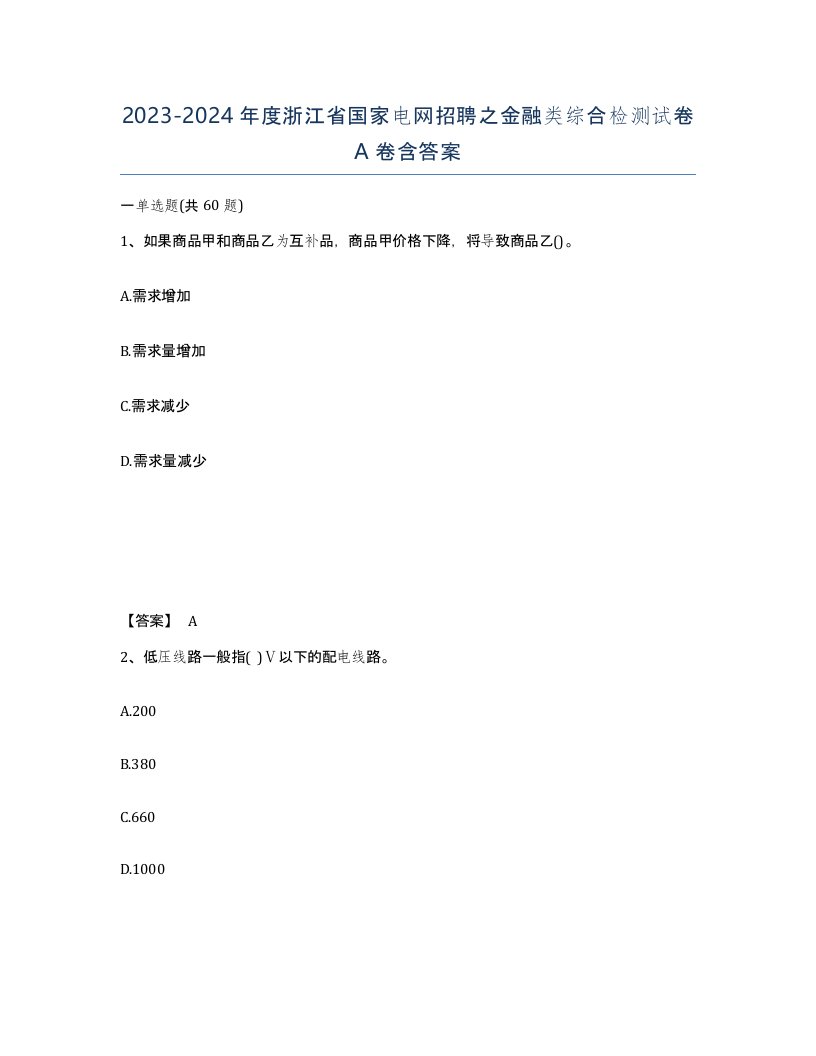 2023-2024年度浙江省国家电网招聘之金融类综合检测试卷A卷含答案

一单选题(共60题)

1、如果商品甲和商品乙为互补品，商品甲价格下降，将导致商品乙()。

A.需求增加

B.需求量增加

C.需求减少

D.需求量减少

【答案】 A

2、低压线路一般指( )V以下的配电线路。

A.200

B.380

C.660

D.1000